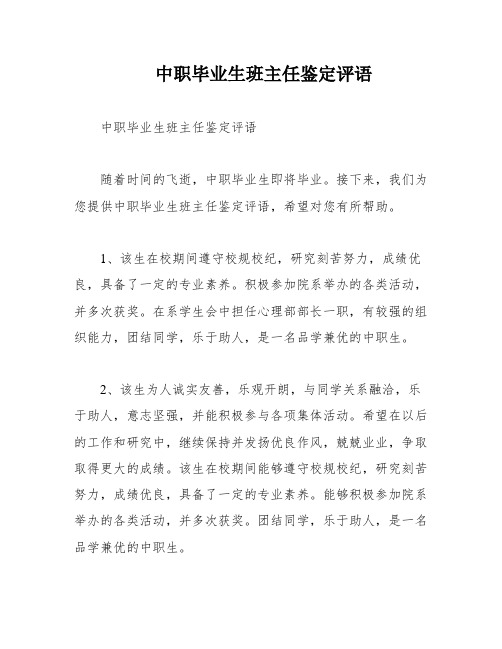 中职毕业生班主任鉴定评语

中职毕业生班主任鉴定评语

随着时间的飞逝，中职毕业生即将毕业。接下来，我们为您提供中职毕业生班主任鉴定评语，希望对您有所帮助。

1、该生在校期间遵守校规校纪，研究刻苦努力，成绩优良，具备了一定的专业素养。积极参加院系举办的各类活动，并多次获奖。在系学生会中担任心理部部长一职，有较强的组织能力，团结同学，乐于助人，是一名品学兼优的中职生。

2、该生为人诚实友善，乐观开朗，与同学关系融洽，乐于助人，意志坚强，并能积极参与各项集体活动。希望在以后的工作和研究中，继续保持并发扬优良作风，兢兢业业，争取取得更大的成绩。该生在校期间能够遵守校规校纪，研究刻苦努力，成绩优良，具备了一定的专业素养。能够积极参加院系举办的各类活动，并多次获奖。团结同学，乐于助人，是一名品学兼优的中职生。